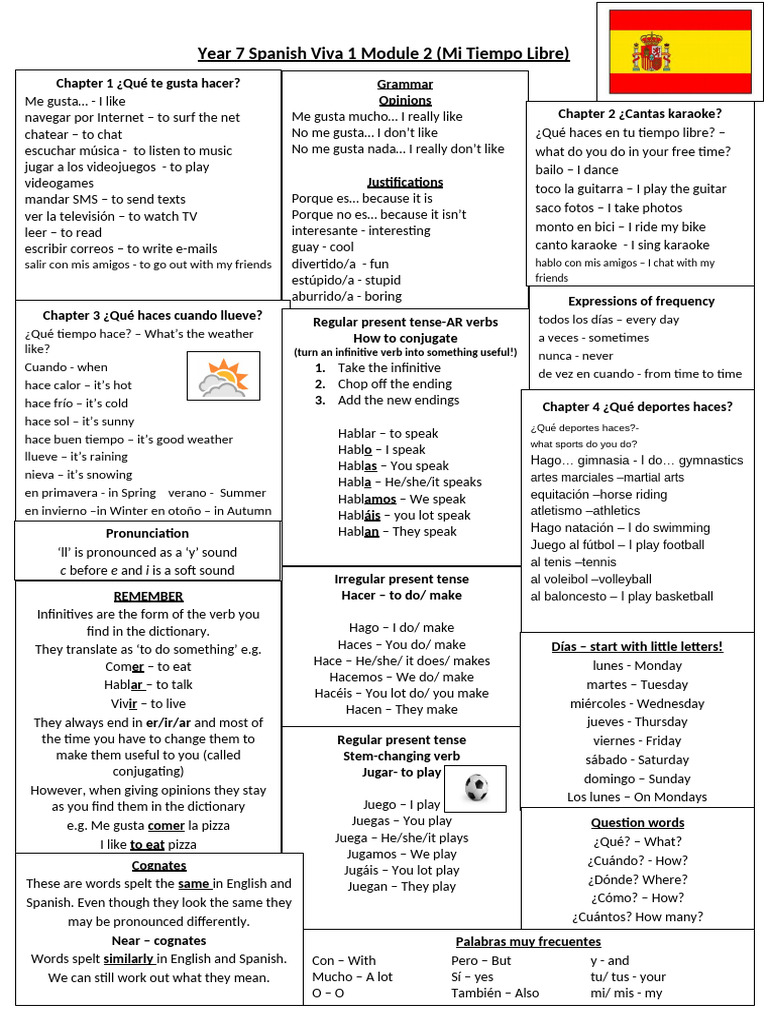 Year 7 Spanish Viva 1 Module 2 (Mi Tiempo Libre)

Chapter 1 ¿Qué te gusta hacer?
Me gusta… - I like
navegar por Internet – to surf the net
chatear – to chat
escuchar música - to listen to music
jugar a los videojuegos - to play videogames
mandar SMS – to send texts
ver la televisión – to watch TV
leer – to read
escribir correos – to write e-mails
salir con mis amigos - to go out with my friends

Chapter 3 ¿Qué haces cuando llueve?
¿Qué tiempo hace? – What's the weather like?
Cuando - when
hace calor – it's hot
hace frío – it's cold
hace sol – it's sunny
hace buen tiempo – it's good weather
llueve – it's raining
nieva – it's snowing
en primavera - in Spring verano - Summer
en invierno –in Winter en otoño – in Autumn

Pronunciation
'll' is pronounced as a 'y' sound
c before e and i is a soft sound

REMEMBER
Infinitives are the form of the verb you find in the dictionary.
They translate as 'to do something' e.g.
Comer – to eat
Hablar – to talk
Vivir – to live
They always end in er/ir/ar and most of the time you have to change them to make them useful to you (called conjugating)
However, when giving opinions they stay as you find them in the dictionary
e.g. Me gusta comer la pizza
I like to eat pizza

Cognates
These are words spelt the same in English and Spanish. Even though they look the same they may be pronounced differently.
Near – cognates
Words spelt similarly in English and Spanish.
We can still work out what they mean.

Grammar
Opinions
Me gusta mucho… I really like
No me gusta… I don't like
No me gusta nada… I really don't like

Justifications
Porque es… because it is
Porque no es… because it isn't
interesante - interesting
guay - cool
divertido/a - fun
estúpido/a - stupid
aburrido/a - boring

Regular present tense-AR verbs
How to conjugate
(turn an infinitive verb into something useful!)
1. Take the infinitive
2. Chop off the ending
3. Add the new endings

Hablar – to speak
Hablo – I speak
Hablas – You speak
Habla – He/she/it speaks
Hablamos – We speak
Habláis – you lot speak
Hablan – They speak

Irregular present tense
Hacer – to do/ make

Hago – I do/ make
Haces – You do/ make
Hace – He/she/ it does/ makes
Hacemos – We do/ make
Hacéis – You lot do/ you make
Hacen – They make

Regular present tense
Stem-changing verb
Jugar- to play

Juego – I play
Juegas – You play
Juega – He/she/it plays
Jugamos – We play
Jugáis – You lot play
Juegan – They play

Chapter 2 ¿Cantas karaoke?
¿Qué haces en tu tiempo libre? – what do you do in your free time?
bailo – I dance
toco la guitarra – I play the guitar
saco fotos – I take photos
monto en bici – I ride my bike
canto karaoke - I sing karaoke
hablo con mis amigos – I chat with my friends

Expressions of frequency
todos los días – every day
a veces - sometimes
nunca - never
de vez en cuando - from time to time

Chapter 4 ¿Qué deportes haces?
¿Qué deportes haces?-
what sports do you do?
Hago… gimnasia - I do… gymnastics
artes marciales –martial arts
equitación –horse riding
atletismo –athletics
Hago natación – I do swimming
Juego al fútbol – I play football
al tenis –tennis
al voleibol –volleyball
al baloncesto – I play basketball

Días – start with little letters!
lunes - Monday
martes – Tuesday
miércoles - Wednesday
jueves - Thursday
viernes - Friday
sábado - Saturday
domingo – Sunday
Los lunes – On Mondays

Question words
¿Qué? – What?
¿Cuándo? - How?
¿Dónde? Where?
¿Cómo? – How?
¿Cuántos? How many?

Palabras muy frecuentes
Con – With
Mucho – A lot
O – O
Pero – But
Sí – yes
También – Also
y - and
tu/ tus - your
mi/ mis - my